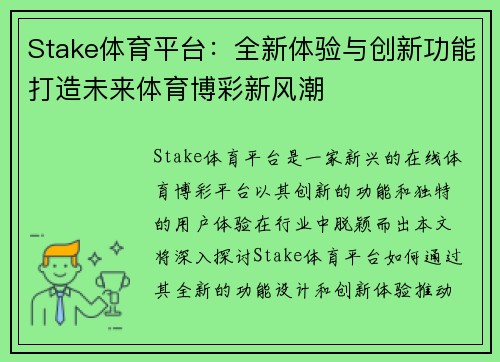 Stake体育平台：全新体验与创新功能打造未来体育博彩新风潮

Stake体育平台是一家新兴的在线体育博彩平台以其创新的功能和独特的用户体验在行业中脱颖而出本文将深入探讨Stake体育平台如何通过其全新的功能设计和创新体验推动